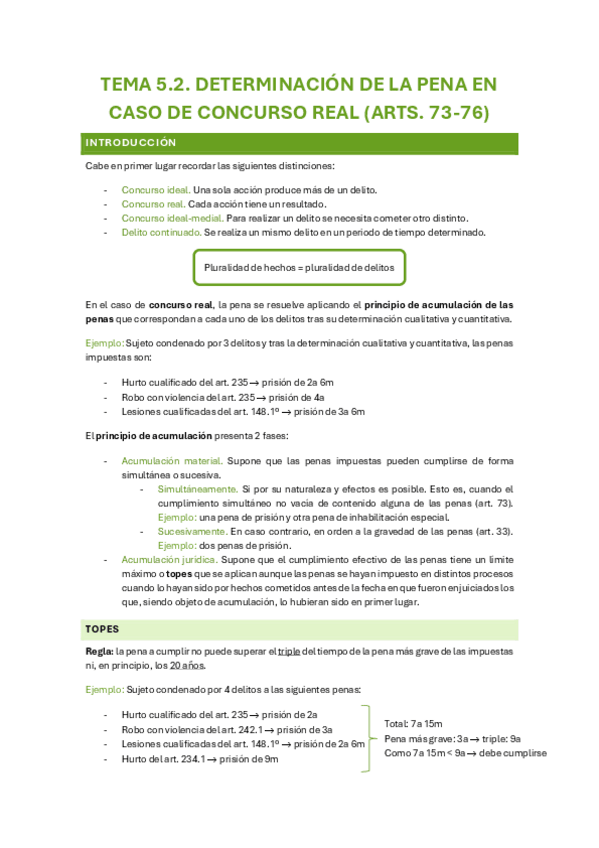 TEMA 5.2. DETERMINACIÓN DE LA PENA EN CASO DE CONCURSO REAL (ARTS. 73-76)

INTRODUCCIÓN

Cabe en primer lugar recordar las siguientes distinciones:

- Concurso ideal. Una sola acción produce más de un delito.
- Concurso real. Cada acción tiene un resultado.
- Concurso ideal-medial. Para realizar un delito se necesita cometer otro distinto.
- Delito continuado. Se realiza un mismo delito en un periodo de tiempo determinado.

Pluralidad de hechos = pluralidad de delitos

En el caso de concurso real, la pena se resuelve aplicando el principio de acumulación de las penas que correspondan a cada uno de los delitos tras su determinación cualitativa y cuantitativa.

Ejemplo: Sujeto condenado por 3 delitos y tras la determinación cualitativa y cuantitativa, las penas impuestas son:

- Hurto cualificado del art. 235 → prisión de 2a 6m
- Robo con violencia del art. 235 → prisión de 4a
- Lesiones cualificadas del art. 148.1º → prisión de 3a 6m

El principio de acumulación presenta 2 fases:

- Acumulación material. Supone que las penas impuestas pueden cumplirse de forma simultánea o sucesiva.
  - Simultáneamente. Si por su naturaleza y efectos es posible. Esto es, cuando el cumplimiento simultáneo no vacía de contenido alguna de las penas (art. 73). Ejemplo: una pena de prisión y otra pena de inhabilitación especial.
  - Sucesivamente. En caso contrario, en orden a la gravedad de las penas (art. 33). Ejemplo: dos penas de prisión.
- Acumulación jurídica. Supone que el cumplimiento efectivo de las penas tiene un límite máximo o topes que se aplican aunque las penas se hayan impuesto en distintos procesos cuando lo hayan sido por hechos cometidos antes de la fecha en que fueron enjuiciados los que, siendo objeto de acumulación, lo hubieran sido en primer lugar.

TOPES

Regla: la pena a cumplir no puede superar el triple del tiempo de la pena más grave de las impuestas ni, en principio, los 20 años.

Ejemplo: Sujeto condenado por 4 delitos a las siguientes penas:

- Hurto cualificado del art. 235 → prisión de 2a
- Robo con violencia del art. 242.1 → prisión de 3a
- Lesiones cualificadas del art. 148.1º → prisión de 2a 6m
- Hurto del art. 234.1 → prisión de 9m

Total: 7a 15m
Pena más grave: 3a → triple: 9a
Como 7a 15m < 9a → debe cumplirse